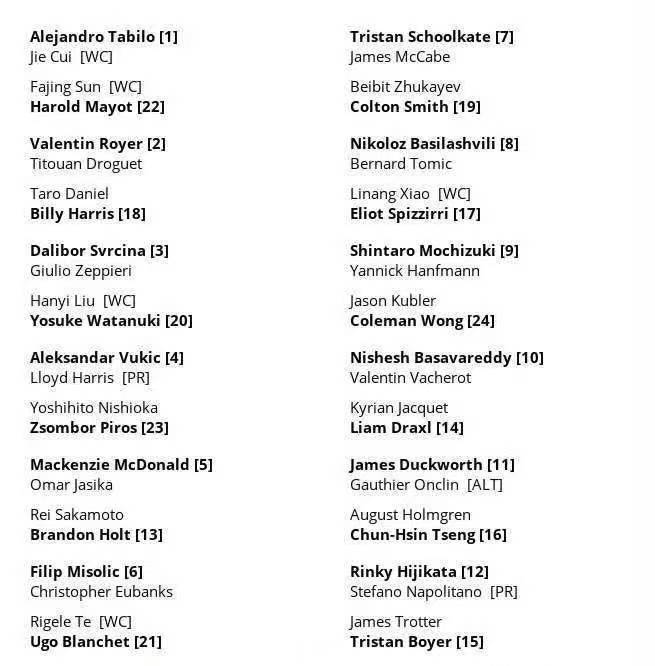 Alejandro Tabilo [1]
Jie Cui [WC]

Fajing Sun [WC]
Harold Mayot [22]

Valentin Royer [2]
Titouan Droguet

Taro Daniel
Billy Harris [18]

Dalibor Svrcina [3]
Giulio Zeppieri

Hanyi Liu [WC]
Yosuke Watanuki [20]

Aleksandar Vukic [4]
Lloyd Harris [PR]

Yoshihito Nishioka
Zsombor Piros [23]

Mackenzie McDonald [5]
Omar Jasika

Rei Sakamoto
Brandon Holt [13]

Filip Misolic [6]
Christopher Eubanks

Rigele Te [WC]
Ugo Blanchet [21]

Tristan Schoolkate [7]
James McCabe

Beibit Zhukayev
Colton Smith [19]

Nikoloz Basilashvili [8]
Bernard Tomic

Linang Xiao [WC]
Eliot Spizzirri [17]

Shintaro Mochizuki [9]
Yannick Hanfmann

Jason Kubler
Coleman Wong [24]

Nishesh Basavareddy [10]
Valentin Vacherot

Kyrian Jacquet
Liam Draxl [14]

James Duckworth [11]
Gauthier Onclin [ALT]

August Holmgren
Chun-Hsin Tseng [16]

Rinky Hijikata [12]
Stefano Napolitano [PR]

James Trotter
Tristan Boyer [15]